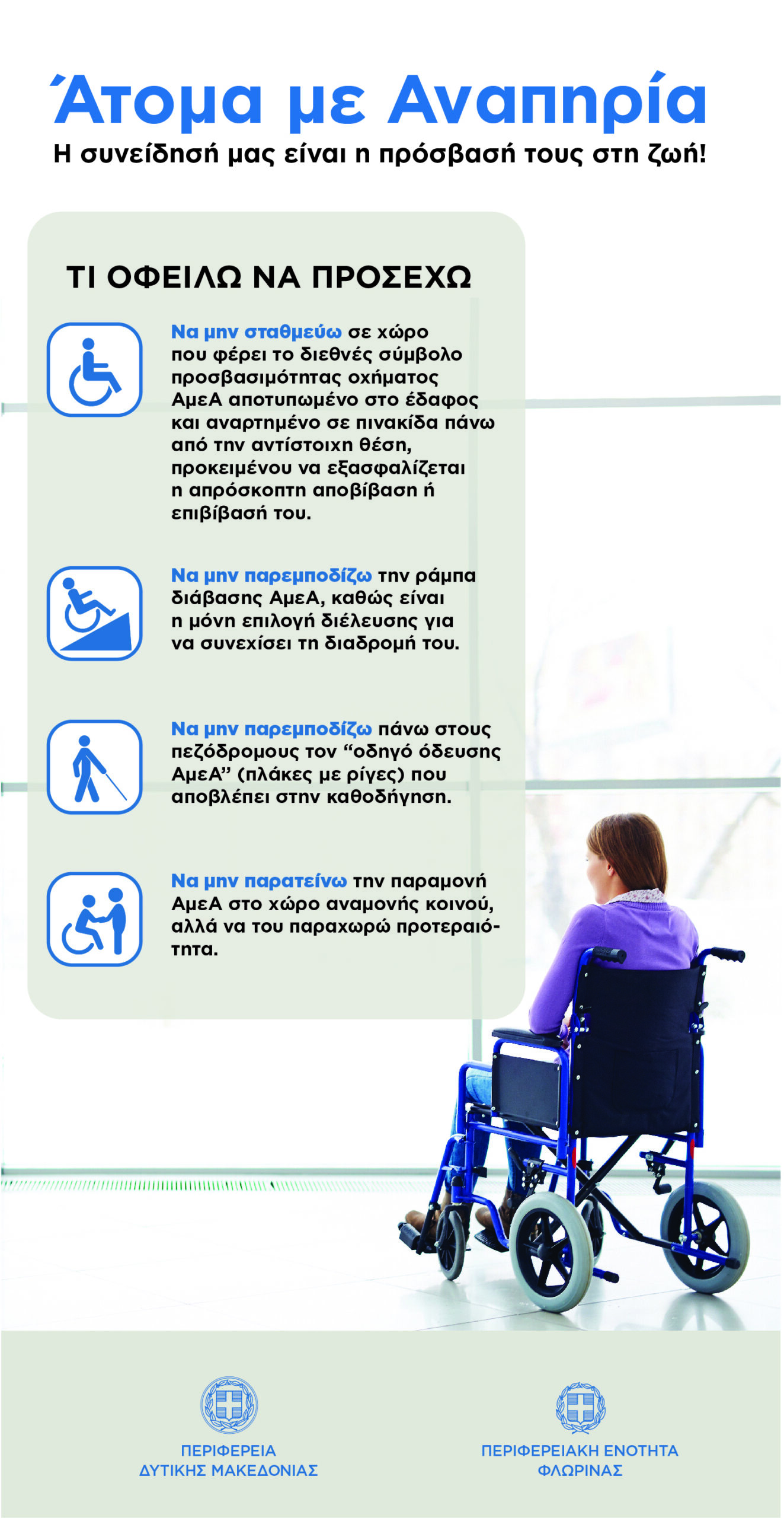 Άτομα με Αναπηρία
Η συνείδησή μας είναι η πρόσβασή τους στη ζωή!

ΤΙ ΟΦΕΙΛΩ ΝΑ ΠΡΟΣΕΧΩ

Να μην σταθμεύω σε χώρο που φέρει το διεθνές σύμβολο προσβασιμότητας οχήματος ΑμεΑ αποτυπωμένο στο έδαφος και αναρτημένο σε πινακίδα πάνω από την αντίστοιχη θέση, προκειμένου να εξασφαλίζεται η απρόσκοπτη αποβίβαση ή επιβίβασή του.

Να μην παρεμποδίζω την ράμπα διάβασης ΑμεΑ, καθώς είναι η μόνη επιλογή διέλευσης για να συνεχίσει τη διαδρομή του.

Να μην παρεμποδίζω πάνω στους πεζόδρομους τον “οδηγό όδευσης ΑμεΑ” (πλάκες με ρίγες) που αποβλέπει στην καθοδήγηση.

Να μην παρατείνω την παραμονή ΑμεΑ στο χώρο αναμονής κοινού, αλλά να του παραχωρώ προτεραιότητα.

ΠΕΡΙΦΕΡΕΙΑ ΔΥΤΙΚΗΣ ΜΑΚΕΔΟΝΙΑΣ

ΠΕΡΙΦΕΡΕΙΑΚΗ ΕΝΟΤΗΤΑ ΦΛΩΡΙΝΑΣ